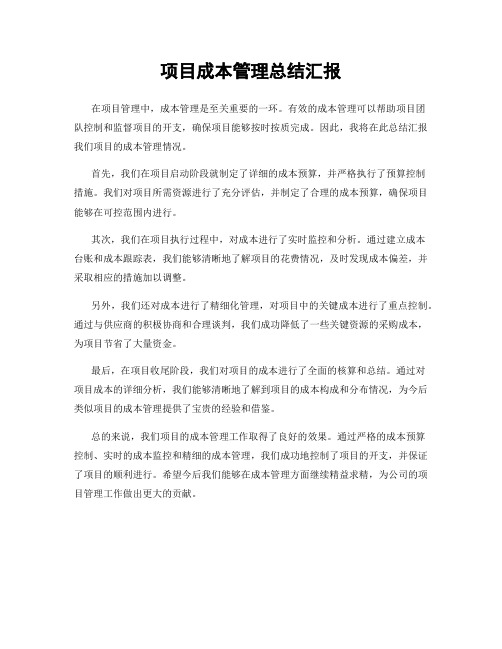 项目成本管理总结汇报

在项目管理中，成本管理是至关重要的一环。有效的成本管理可以帮助项目团队控制和监督项目的开支，确保项目能够按时按质完成。因此，我将在此总结汇报我们项目的成本管理情况。

首先，我们在项目启动阶段就制定了详细的成本预算，并严格执行了预算控制措施。我们对项目所需资源进行了充分评估，并制定了合理的成本预算，确保项目能够在可控范围内进行。

其次，我们在项目执行过程中，对成本进行了实时监控和分析。通过建立成本台账和成本跟踪表，我们能够清晰地了解项目的花费情况，及时发现成本偏差，并采取相应的措施加以调整。

另外，我们还对成本进行了精细化管理，对项目中的关键成本进行了重点控制。通过与供应商的积极协商和合理谈判，我们成功降低了一些关键资源的采购成本，为项目节省了大量资金。

最后，在项目收尾阶段，我们对项目的成本进行了全面的核算和总结。通过对项目成本的详细分析，我们能够清晰地了解到项目的成本构成和分布情况，为今后类似项目的成本管理提供了宝贵的经验和借鉴。

总的来说，我们项目的成本管理工作取得了良好的效果。通过严格的成本预算控制、实时的成本监控和精细的成本管理，我们成功地控制了项目的开支，并保证了项目的顺利进行。希望今后我们能够在成本管理方面继续精益求精，为公司的项目管理工作做出更大的贡献。